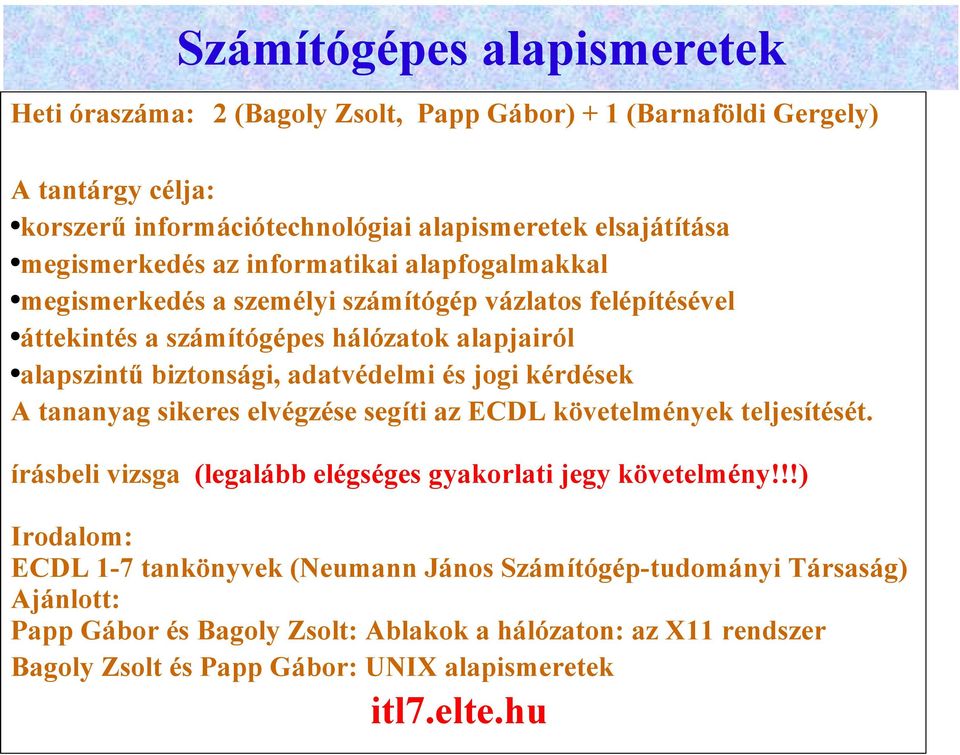 Számítógépes alapismeretek

Heti óraszáma: 2 (Bagoly Zsolt, Papp Gábor) + 1 (Barnaföldi Gergely)

A tantárgy célja:
•korszerű információtechnológiai alapismeretek elsajátítása
•megismerkedés az informatikai alapfogalmakkal
•megismerkedés a személyi számítógép vázlatos felépítésével
•áttekintés a számítógépes hálózatok alapjairól
•alapszintű biztonsági, adatvédelmi és jogi kérdések
A tananyag sikeres elvégzése segíti az ECDL követelmények teljesítését.

írásbeli vizsga (legalább elégséges gyakorlati jegy követelmény!!!)

Irodalom:
ECDL 1-7 tankönyvek (Neumann János Számítógép-tudományi Társaság)
Ajánlott:
Papp Gábor és Bagoly Zsolt: Ablakok a hálózaton: az X11 rendszer
Bagoly Zsolt és Papp Gábor: UNIX alapismeretek

itl7.elte.hu